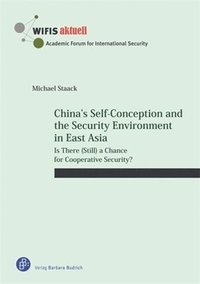 WIFIS aktuell
Academic Forum for International Security

Michael Staack

China's Self-Conception and the Security Environment in East Asia
Is There (Still) a Chance for Cooperative Security?

Verlag Barbara Budrich